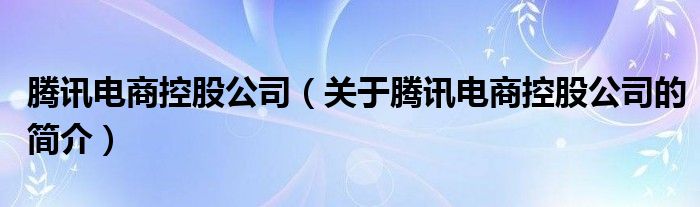 腾讯电商控股公司（关于腾讯电商控股公司的简介）